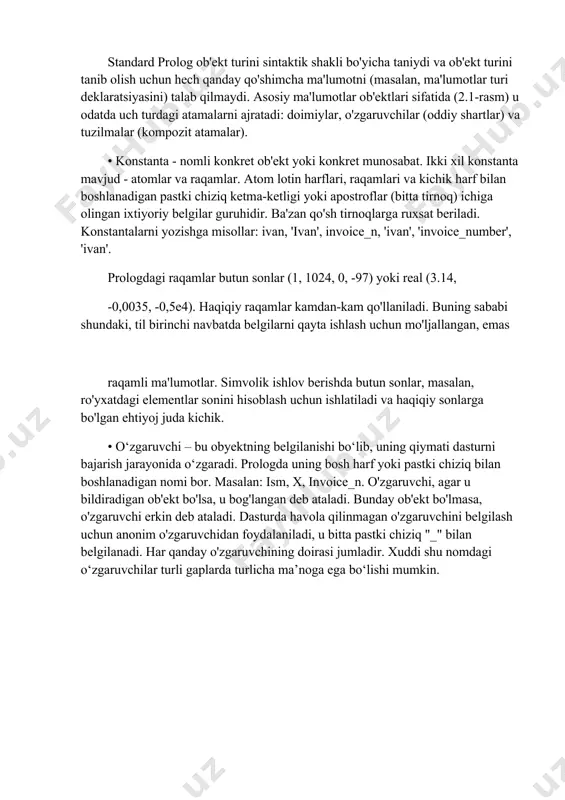 Standard Prolog ob'ekt turini sintaktik shakli bo'yicha taniydi va ob'ekt turini tanib olish uchun hech qanday qo'shimcha ma'lumotni (masalan, ma'lumotlar turi deklaratsiyasini) talab qilmaydi. Asosiy ma'lumotlar ob'ektlari sifatida (2.1-rasm) u odatda uch turdagi atamalarni ajratadi: doimiylar, o'zgaruvchilar (oddiy shartlar) va tuzilmalar (kompozit atamalar).

• Konstanta - nomli konkret ob'ekt yoki konkret munosabat. Ikki xil konstanta mavjud - atomlar va raqamlar. Atom lotin harflari, raqamlari va kichik harf bilan boshlanadigan pastki chiziq ketma-ketligi yoki apostroflar (bitta tirnoq) ichiga olingan ixtiyoriy belgilar guruhidir. Ba'zan qo'sh tirnoqlarga ruxsat beriladi. Konstantalarni yozishga misollar: ivan, 'Ivan', invoice_n, 'ivan', 'invoice_number', 'ivan'.

Prologdagi raqamlar butun sonlar (1, 1024, 0, -97) yoki real (3.14,

-0,0035, -0,5e4). Haqiqiy raqamlar kamdan-kam qo'llaniladi. Buning sababi shundaki, til birinchi navbatda belgilarni qayta ishlash uchun mo'ljallangan, emas

raqamli ma'lumotlar. Simvolik ishlov berishda butun sonlar, masalan, ro'yxatdagi elementlar sonini hisoblash uchun ishlatiladi va haqiqiy sonlarga bo'lgan ehtiyoj juda kichik.

• O‘zgaruvchi – bu obyektning belgilanishi bo‘lib, uning qiymati dasturni bajarish jarayonida o‘zgaradi. Prologda uning bosh harf yoki pastki chiziq bilan boshlanadigan nomi bor. Masalan: Ism, X, Invoice_n. O'zgaruvchi, agar u bildiradigan ob'ekt bo'lsa, u bog'langan deb ataladi. Bunday ob'ekt bo'lmasa, o'zgaruvchi erkin deb ataladi. Dasturda havola qilinmagan o'zgaruvchini belgilash uchun anonim o'zgaruvchidan foydalaniladi, u bitta pastki chiziq "_" bilan belgilanadi. Har qanday o'zgaruvchining doirasi jumladir. Xuddi shu nomdagi o‘zgaruvchilar turli gaplarda turlicha ma’noga ega bo‘lishi mumkin.